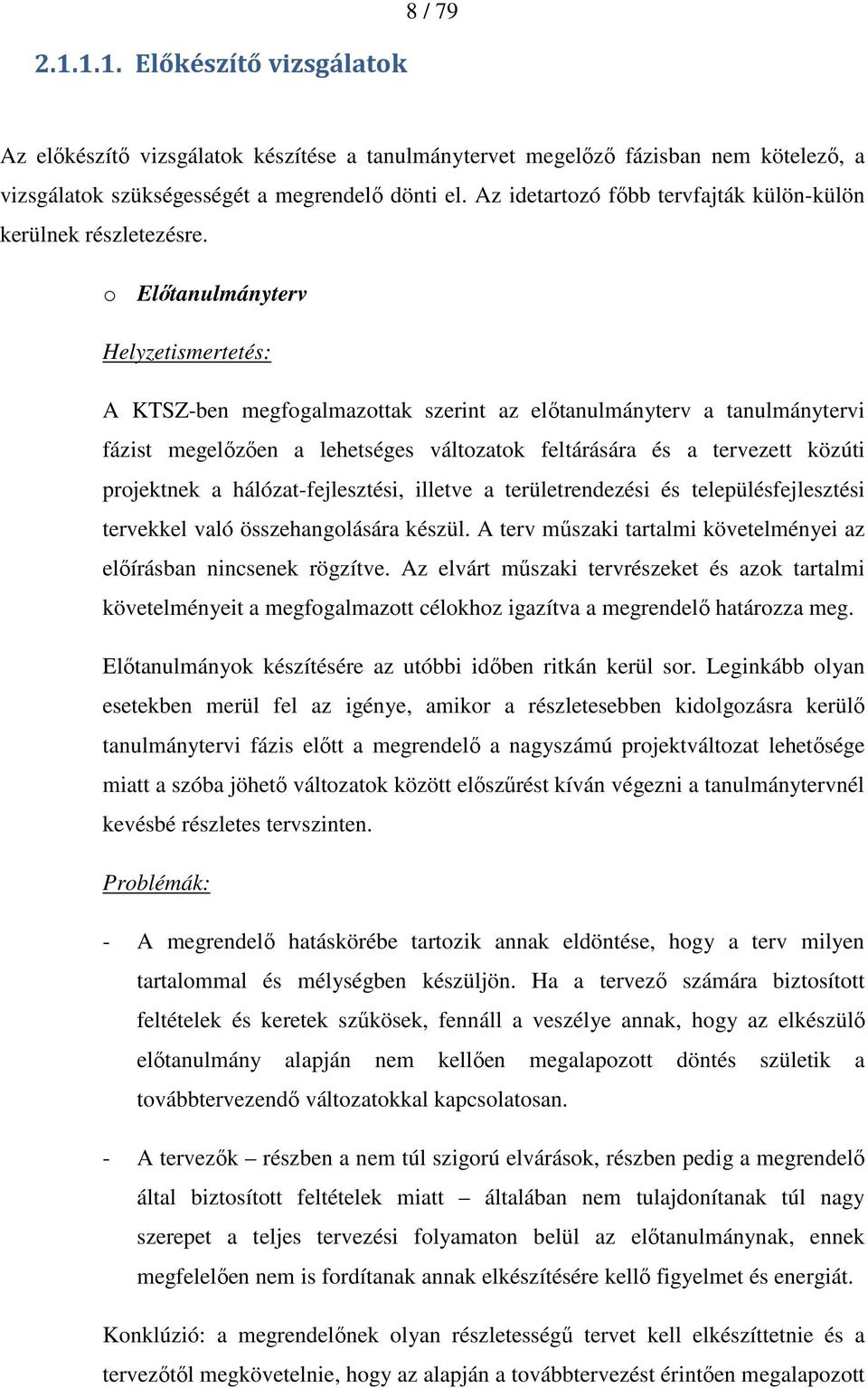 8 / 79

2.1.1.1. Előkészítő vizsgálatok

Az előkészítő vizsgálatok készítése a tanulmánytervet megelőző fázisban nem kötelező, a vizsgálatok szükségességét a megrendelő dönti el. Az idetartozó főbb tervfajták külön-külön kerülnek részletezésre.

o Előtanulmányterv

Helyzetismertetés:

A KTSZ-ben megfogalmazottak szerint az előtanulmányterv a tanulmánytervi fázist megelőzően a lehetséges változatok feltárására és a tervezett közúti projektnek a hálózat-fejlesztési, illetve a területrendezési és településfejlesztési tervekkel való összehangolására készül. A terv műszaki tartalmi követelményei az előírásban nincsenek rögzítve. Az elvárt műszaki tervrészeket és azok tartalmi követelményeit a megfogalmazott célokhoz igazítva a megrendelő határozza meg.

Előtanulmányok készítésére az utóbbi időben ritkán kerül sor. Leginkább olyan esetekben merül fel az igénye, amikor a részletesebben kidolgozásra kerülő tanulmánytervi fázis előtt a megrendelő a nagyszámú projektváltozat lehetősége miatt a szóba jöhető változatok között előszűrést kíván végezni a tanulmánytervnél kevésbé részletes tervszinten.

Problémák:

- A megrendelő hatáskörébe tartozik annak eldöntése, hogy a terv milyen tartalommal és mélységben készüljön. Ha a tervező számára biztosított feltételek és keretek szűkösek, fennáll a veszélye annak, hogy az elkészülő előtanulmány alapján nem kellően megalapozott döntés születik a továbbtervezendő változatokkal kapcsolatosan.

- A tervezők – részben a nem túl szigorú elvárások, részben pedig a megrendelő által biztosított feltételek miatt – általában nem tulajdonítanak túl nagy szerepet a teljes tervezési folyamaton belül az előtanulmánynak, ennek megfelelően nem is fordítanak annak elkészítésére kellő figyelmet és energiát.

Konklúzió: a megrendelőnek olyan részletességű tervet kell elkészíttetnie és a tervezőtől megkövetelnie, hogy az alapján a továbbtervezést érintően megalapozott